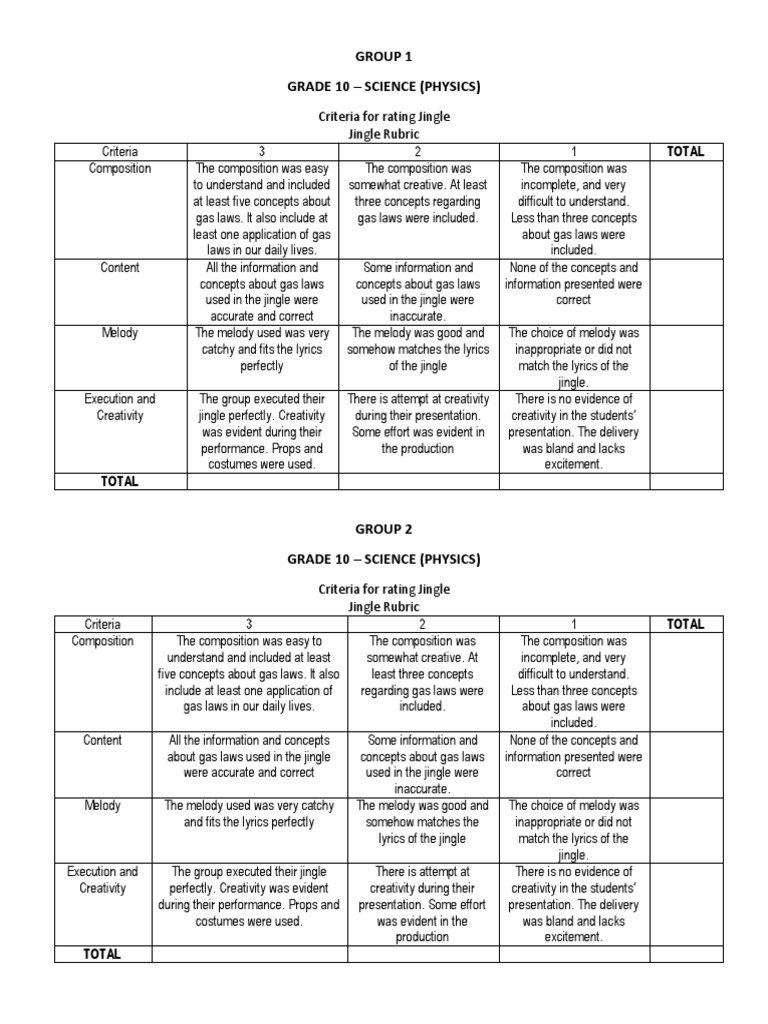 GROUP 1

GRADE 10 – SCIENCE (PHYSICS)

Criteria for rating Jingle
Jingle Rubric

| Criteria | 3 | 2 | 1 | TOTAL |
|---|---|---|---|---|
| Composition | The composition was easy to understand and included at least five concepts about gas laws. It also include at least one application of gas laws in our daily lives. | The composition was somewhat creative. At least three concepts regarding gas laws were included. | The composition was incomplete, and very difficult to understand. Less than three concepts about gas laws were included. | |
| Content | All the information and concepts about gas laws used in the jingle were accurate and correct | Some information and concepts about gas laws used in the jingle were inaccurate. | None of the concepts and information presented were correct | |
| Melody | The melody used was very catchy and fits the lyrics perfectly | The melody was good and somehow matches the lyrics of the jingle | The choice of melody was inappropriate or did not match the lyrics of the jingle. | |
| Execution and Creativity | The group executed their jingle perfectly. Creativity was evident during their performance. Props and costumes were used. | There is attempt at creativity during their presentation. Some effort was evident in the production | There is no evidence of creativity in the students' presentation. The delivery was bland and lacks excitement. | |
| TOTAL | | | | |

GROUP 2

GRADE 10 – SCIENCE (PHYSICS)

Criteria for rating Jingle
Jingle Rubric

| Criteria | 3 | 2 | 1 | TOTAL |
|---|---|---|---|---|
| Composition | The composition was easy to understand and included at least five concepts about gas laws. It also include at least one application of gas laws in our daily lives. | The composition was somewhat creative. At least three concepts regarding gas laws were included. | The composition was incomplete, and very difficult to understand. Less than three concepts about gas laws were included. | |
| Content | All the information and concepts about gas laws used in the jingle were accurate and correct | Some information and concepts about gas laws used in the jingle were inaccurate. | None of the concepts and information presented were correct | |
| Melody | The melody used was very catchy and fits the lyrics perfectly | The melody was good and somehow matches the lyrics of the jingle | The choice of melody was inappropriate or did not match the lyrics of the jingle. | |
| Execution and Creativity | The group executed their jingle perfectly. Creativity was evident during their performance. Props and costumes were used. | There is attempt at creativity during their presentation. Some effort was evident in the production | There is no evidence of creativity in the students' presentation. The delivery was bland and lacks excitement. | |
| TOTAL | | | | |